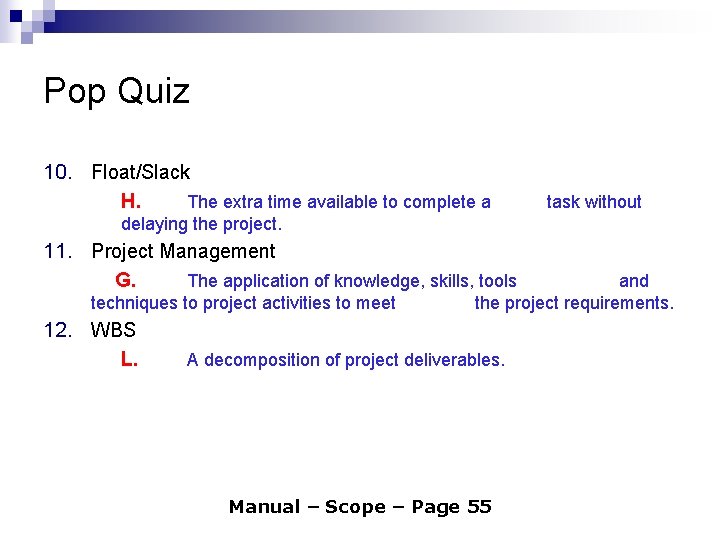 Pop Quiz

10. Float/Slack

H. The extra time available to complete a task without delaying the project.

11. Project Management

G. The application of knowledge, skills, tools and techniques to project activities to meet the project requirements.

12. WBS

L. A decomposition of project deliverables.

Manual – Scope – Page 55